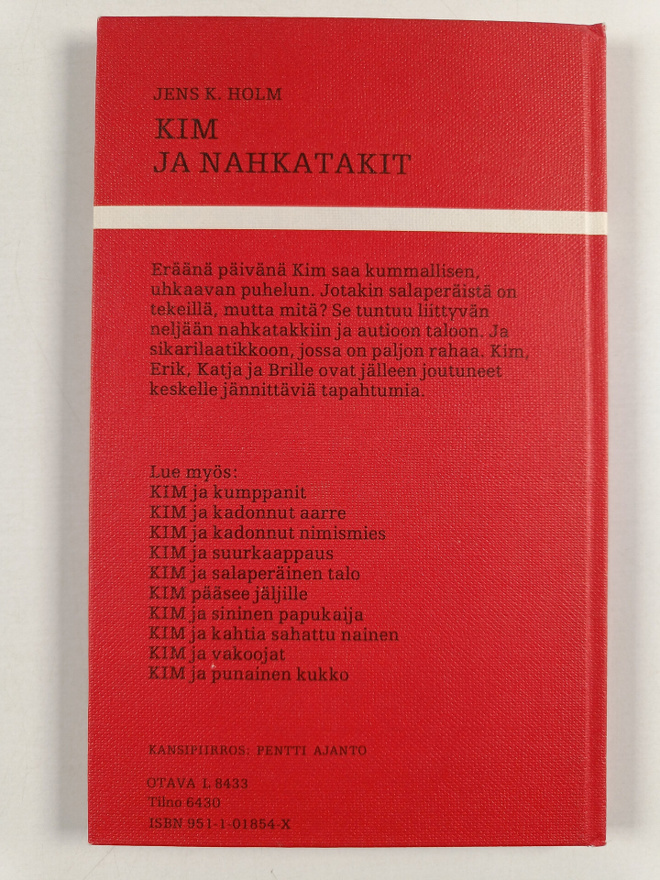 JENS K. HOLM

KIM
JA NAHKATAKIT

Eräänä päivänä Kim saa kummallisen, uhkaavan puhelun. Jotakin salaperäistä on tekeillä, mutta mitä? Se tuntuu liittyvän neljään nahkatakkiin ja autioon taloon. Ja sikarilaatikkoon, jossa on paljon rahaa. Kim, Erik, Katja ja Brille ovat jälleen joutuneet keskelle jännittäviä tapahtumia.

Lue myös:
KIM ja kumppanit
KIM ja kadonnut aarre
KIM ja kadonnut nimismies
KIM ja suurkaappaus
KIM ja salaperäinen talo
KIM pääsee jäljille
KIM ja sininen papukaija
KIM ja kahtia sahattu nainen
KIM ja vakoojat
KIM ja punainen kukko

KANSIPIIRROS: PENTTI AJANTO

OTAVA L 8433
Tilno 6430
ISBN 951-1-01854-X